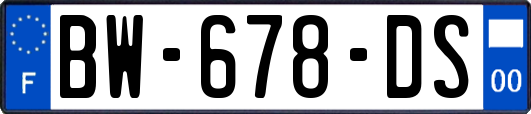 F

BW-678-DS

00